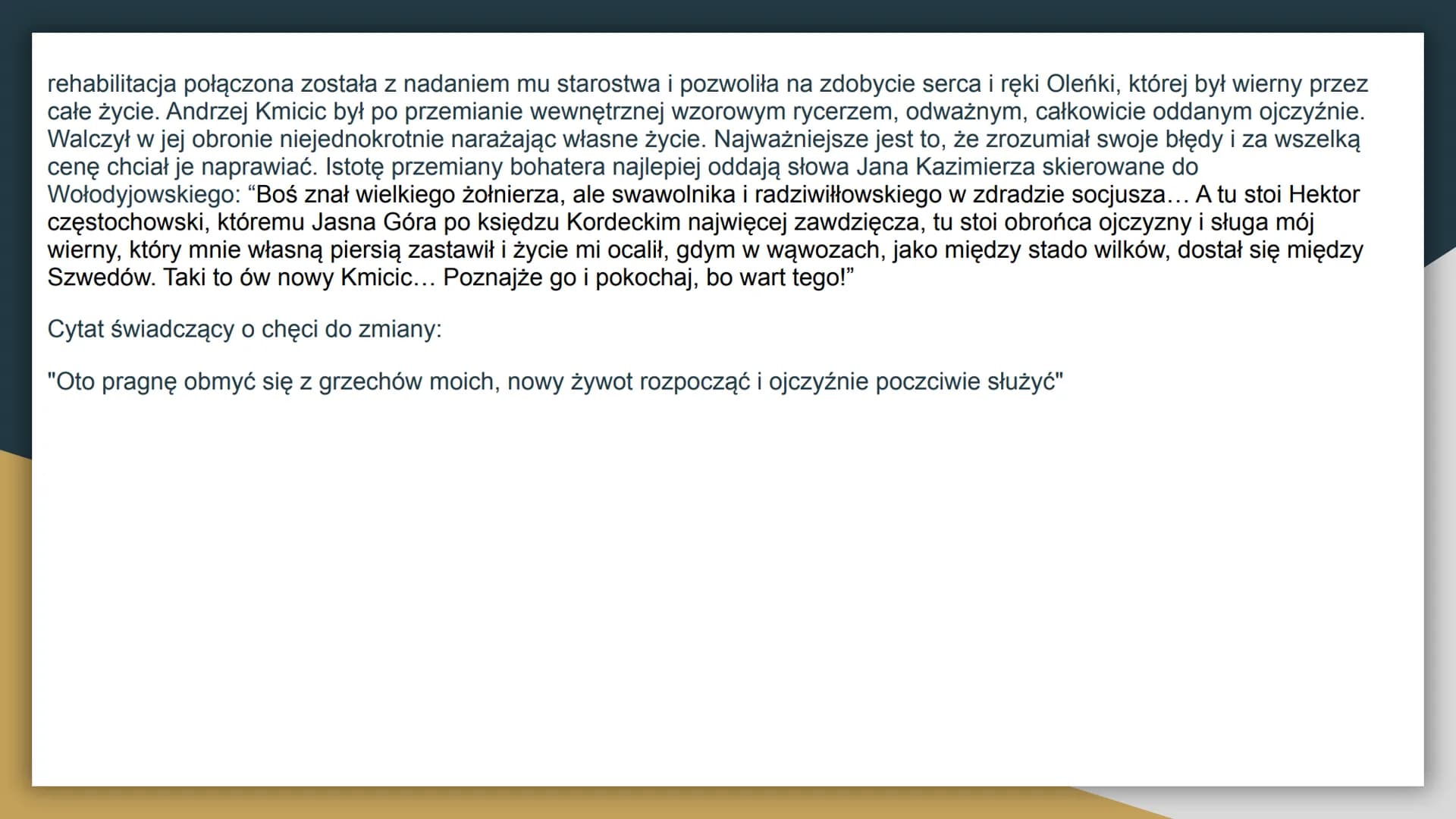 rehabilitacja połączona została z nadaniem mu starostwa i pozwoliła na zdobycie serca i ręki Oleńki, której był wierny przez całe życie. Andrzej Kmicic był po przemianie wewnętrznej wzorowym rycerzem, odważnym, całkowicie oddanym ojczyźnie. Walczył w jej obronie niejednokrotnie narażając własne życie. Najważniejsze jest to, że zrozumiał swoje błędy i za wszelką cenę chciał je naprawiać. Istotę przemiany bohatera najlepiej oddają słowa Jana Kazimierza skierowane do Wołodyjowskiego: “Boś znał wielkiego żołnierza, ale swawolnika i radziwiłłowskiego w zdradzie socjusza… A tu stoi Hektor częstochowski, któremu Jasna Góra po księdzu Kordeckim najwięcej zawdzięcza, tu stoi obrońca ojczyzny i sługa mój wierny, który mnie własną piersią zastawił i życie mi ocalił, gdym w wąwozach, jako między stado wilków, dostał się między Szwedów. Taki to ów nowy Kmicic… Poznajże go i pokochaj, bo wart tego!”

Cytat świadczący o chęci do zmiany:

"Oto pragnę obmyć się z grzechów moich, nowy żywot rozpocząć i ojczyźnie poczciwie służyć"